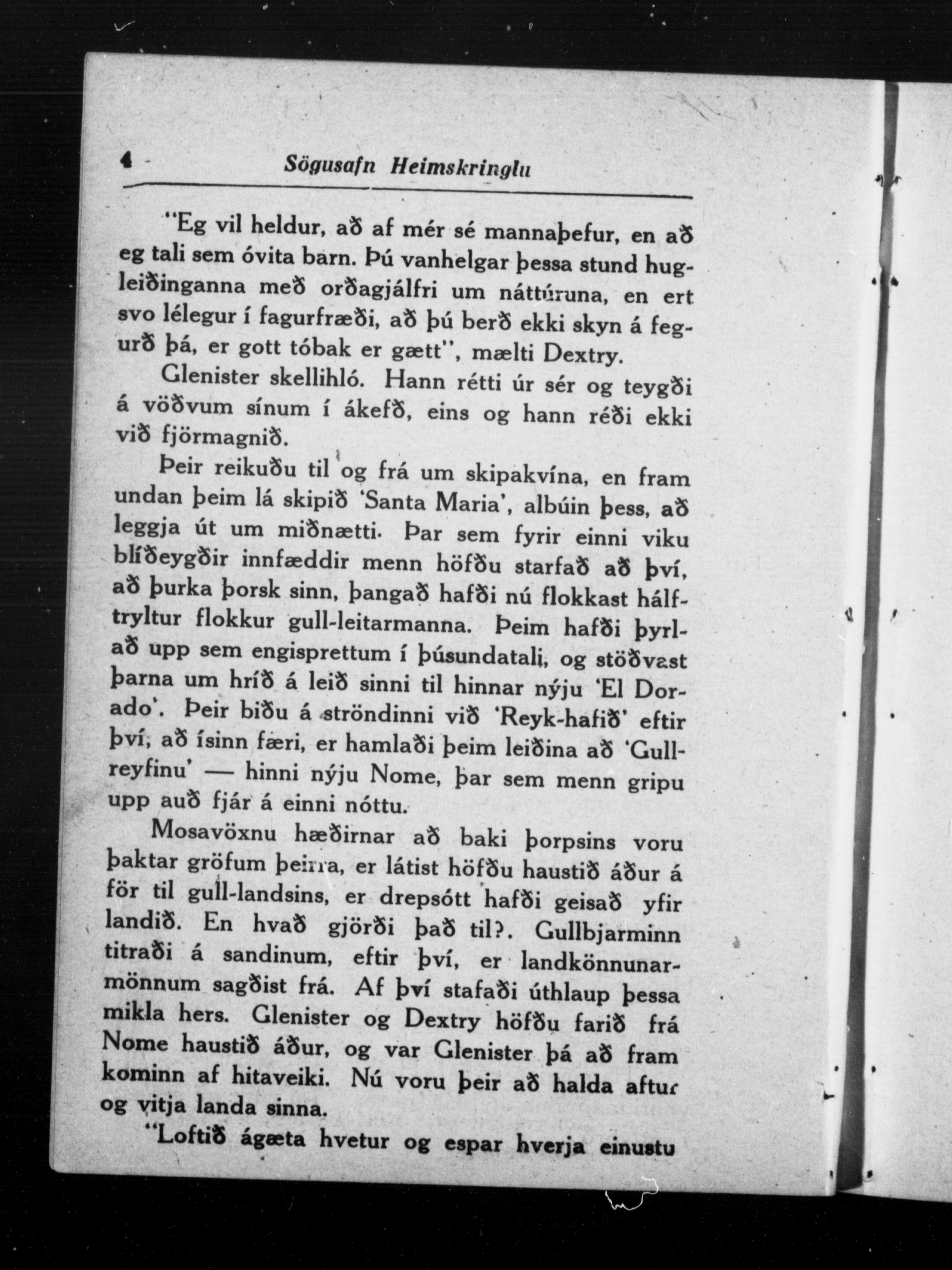 4 Sögusafn Heimskringlu

"Eg vil heldur, að af mér sé mannaþefur, en að eg tali sem óvita barn. Þú vanhelgar þessa stund hugleiðinganna með orðagjálfri um náttúruna, en ert svo lélegur í fagurfræði, að þú berð ekki skyn á fegurð þá, er gott tóbak er gætt", mælti Dextry.

Glenister skellihló. Hann rétti úr sér og teygði á vöðvum sínum í ákefð, eins og hann réði ekki við fjörmagnið.

Þeir reikuðu til og frá um skipakvína, en fram undan þeim lá skipið 'Santa Maria', albúin þess, að leggja út um miðnætti. Þar sem fyrir einni viku blíðeygðir innfæddir menn höfðu starfað að því, að þurka þorsk sinn, þangað hafði nú flokkast hálftryltur flokkur gull-leitarmanna. Þeim hafði þyrlað upp sem engisprettum í þúsundatali, og stöðvast þarna um hríð á leið sinni til hinnar nýju 'El Dorado'. Þeir biðu á ströndinni við 'Reyk-hafið' eftir því, að ísinn færi, er hamlaði þeim leiðina að 'Gullreyfinu' — hinni nýju Nome, þar sem menn gripu upp auð fjár á einni nóttu.

Mosavöxnu hæðirnar að baki þorpsins voru þaktar gröfum þeirra, er látist höfðu haustið áður á för til gull-landsins, er drepsótt hafði geisað yfir landið. En hvað gjörði það til?. Gullbjarminn titraði á sandinum, eftir því, er landkönnunarmönnum sagðist frá. Af því stafaði úthlaup þessa mikla hers. Glenister og Dextry höfðu farið frá Nome haustið áður, og var Glenister þá að fram kominn af hitaveiki. Nú voru þeir að halda aftur og vitja landa sinna.

"Loftið ágæta hvetur og espar hverja einustu